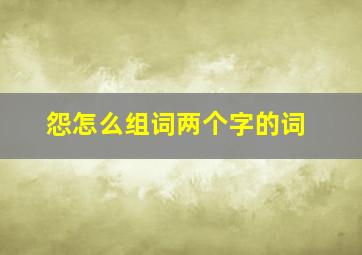 怨怎么组词两个字的词